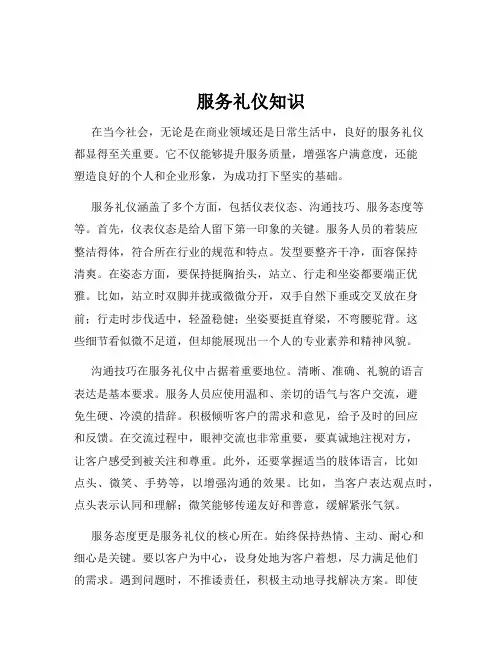 服务礼仪知识

在当今社会，无论是在商业领域还是日常生活中，良好的服务礼仪都显得至关重要。它不仅能够提升服务质量，增强客户满意度，还能塑造良好的个人和企业形象，为成功打下坚实的基础。

服务礼仪涵盖了多个方面，包括仪表仪态、沟通技巧、服务态度等等。首先，仪表仪态是给人留下第一印象的关键。服务人员的着装应整洁得体，符合所在行业的规范和特点。发型要整齐干净，面容保持清爽。在姿态方面，要保持挺胸抬头，站立、行走和坐姿都要端正优雅。比如，站立时双脚并拢或微微分开，双手自然下垂或交叉放在身前；行走时步伐适中，轻盈稳健；坐姿要挺直脊梁，不弯腰驼背。这些细节看似微不足道，但却能展现出一个人的专业素养和精神风貌。

沟通技巧在服务礼仪中占据着重要地位。清晰、准确、礼貌的语言表达是基本要求。服务人员应使用温和、亲切的语气与客户交流，避免生硬、冷漠的措辞。积极倾听客户的需求和意见，给予及时的回应和反馈。在交流过程中，眼神交流也非常重要，要真诚地注视对方，让客户感受到被关注和尊重。此外，还要掌握适当的肢体语言，比如点头、微笑、手势等，以增强沟通的效果。比如，当客户表达观点时，点头表示认同和理解；微笑能够传递友好和善意，缓解紧张气氛。

服务态度更是服务礼仪的核心所在。始终保持热情、主动、耐心和细心是关键。要以客户为中心，设身处地为客户着想，尽力满足他们的需求。遇到问题时，不推诿责任，积极主动地寻找解决方案。即使